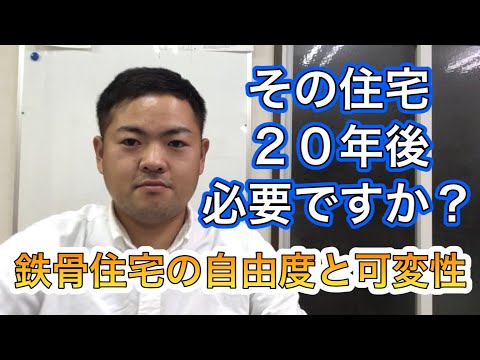 その住宅
２０年後
必要ですか？

鉄骨住宅の自由度と可変性